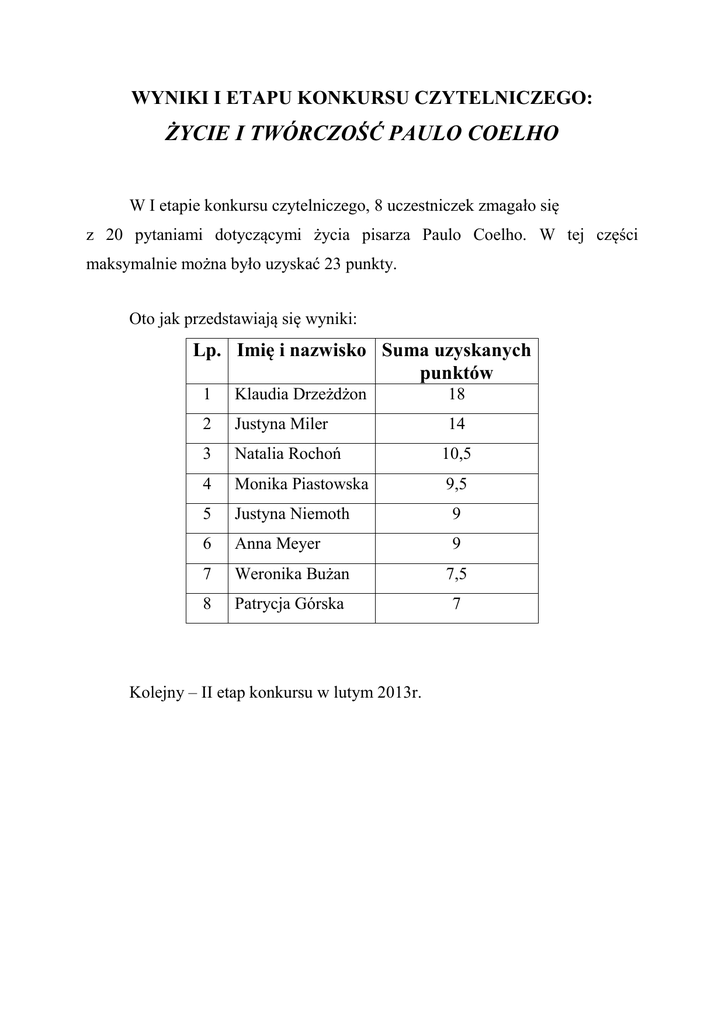 WYNIKI I ETAPU KONKURSU CZYTELNICZEGO:
ŻYCIE I TWÓRCZOŚĆ PAULO COELHO

W I etapie konkursu czytelniczego, 8 uczestniczek zmagało się z 20 pytaniami dotyczącymi życia pisarza Paulo Coelho. W tej części maksymalnie można było uzyskać 23 punkty.

Oto jak przedstawiają się wyniki:

| Lp. | Imię i nazwisko | Suma uzyskanych punktów |
|---|---|---|
| 1 | Klaudia Drzeżdżon | 18 |
| 2 | Justyna Miler | 14 |
| 3 | Natalia Rochoń | 10,5 |
| 4 | Monika Piastowska | 9,5 |
| 5 | Justyna Niemoth | 9 |
| 6 | Anna Meyer | 9 |
| 7 | Weronika Bużan | 7,5 |
| 8 | Patrycja Górska | 7 |

Kolejny – II etap konkursu w lutym 2013r.